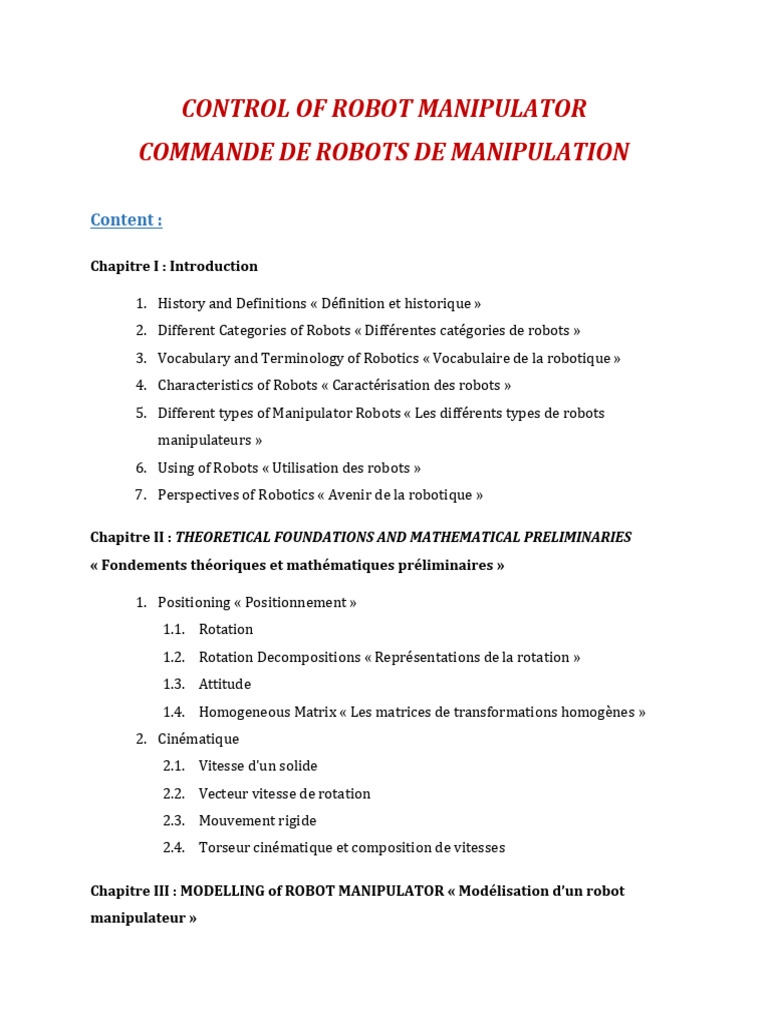 CONTROL OF ROBOT MANIPULATOR
COMMANDE DE ROBOTS DE MANIPULATION

Content :

Chapitre I : Introduction

1. History and Definitions « Définition et historique »
2. Different Categories of Robots « Différentes catégories de robots »
3. Vocabulary and Terminology of Robotics « Vocabulaire de la robotique »
4. Characteristics of Robots « Caractérisation des robots »
5. Different types of Manipulator Robots « Les différents types de robots manipulateurs »
6. Using of Robots « Utilisation des robots »
7. Perspectives of Robotics « Avenir de la robotique »

Chapitre II : THEORETICAL FOUNDATIONS AND MATHEMATICAL PRELIMINARIES « Fondements théoriques et mathématiques préliminaires »

1. Positioning « Positionnement »
1.1. Rotation
1.2. Rotation Decompositions « Représentations de la rotation »
1.3. Attitude
1.4. Homogeneous Matrix « Les matrices de transformations homogènes »
2. Cinématique
2.1. Vitesse d'un solide
2.2. Vecteur vitesse de rotation
2.3. Mouvement rigide
2.4. Torseur cinématique et composition de vitesses

Chapitre III : MODELLING of ROBOT MANIPULATOR « Modélisation d'un robot manipulateur »